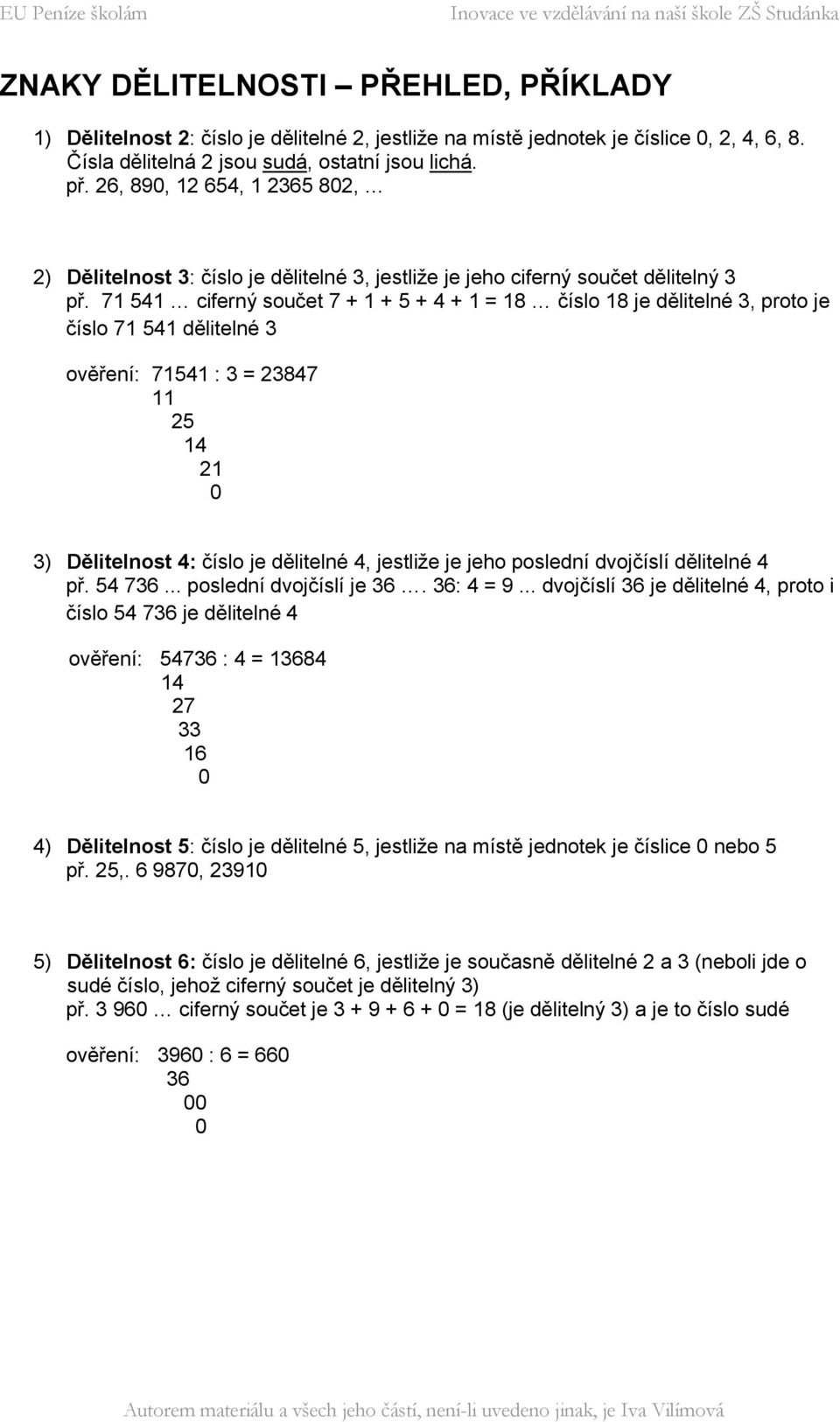 EU Peníze školám Inovace ve vzdělávání na naší škole ZŠ Studánka

ZNAKY DĚLITELNOSTI – PŘEHLED, PŘÍKLADY

1) Dělitelnost 2: číslo je dělitelné 2, jestliže na místě jednotek je číslice 0, 2, 4, 6, 8. Čísla dělitelná 2 jsou sudá, ostatní jsou lichá.
př. 26, 890, 12 654, 1 2365 802, …

2) Dělitelnost 3: číslo je dělitelné 3, jestliže je jeho ciferný součet dělitelný 3
př. 71 541 … ciferný součet 7 + 1 + 5 + 4 + 1 = 18 … číslo 18 je dělitelné 3, proto je číslo 71 541 dělitelné 3

ověření: 71541 : 3 = 23847
11
25
14
21
0

3) Dělitelnost 4: číslo je dělitelné 4, jestliže je jeho poslední dvojčíslí dělitelné 4
př. 54 736 ... poslední dvojčíslí je 36 …. 36: 4 = 9 ... dvojčíslí 36 je dělitelné 4, proto i číslo 54 736 je dělitelné 4

ověření: 54736 : 4 = 13684
14
27
33
16
0

4) Dělitelnost 5: číslo je dělitelné 5, jestliže na místě jednotek je číslice 0 nebo 5
př. 25,. 6 9870, 23910

5) Dělitelnost 6: číslo je dělitelné 6, jestliže je současně dělitelné 2 a 3 (neboli jde o sudé číslo, jehož ciferný součet je dělitelný 3)
př. 3 960 … ciferný součet je 3 + 9 + 6 + 0 = 18 (je dělitelný 3) a je to číslo sudé

ověření: 3960 : 6 = 660
36
00
0

Autorem materiálu a všech jeho částí, není-li uvedeno jinak, je Iva Vilímová